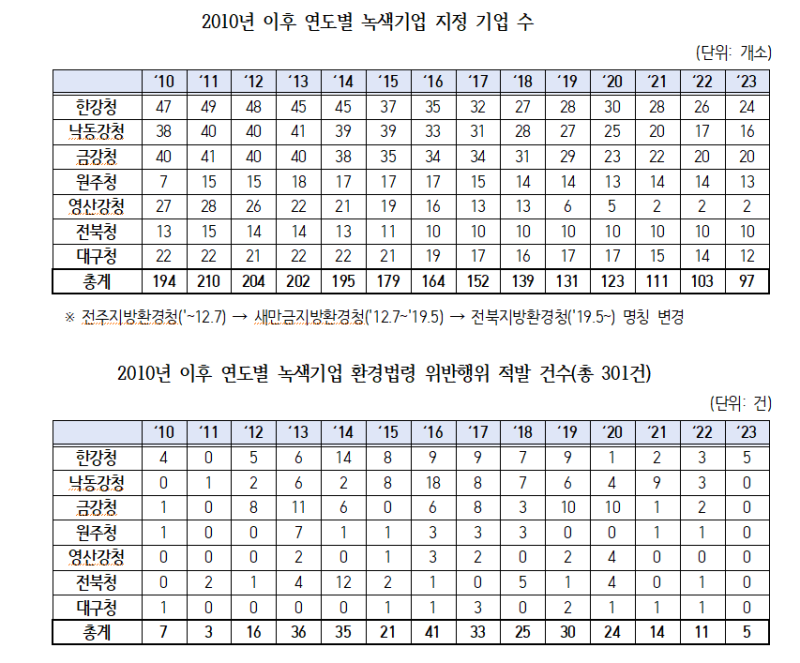 2010년 이후 연도별 녹색기업 지정 기업 수

(단위: 개소)

| | '10 | '11 | '12 | '13 | '14 | '15 | '16 | '17 | '18 | '19 | '20 | '21 | '22 | '23 |
|---|---|---|---|---|---|---|---|---|---|---|---|---|---|---|
| 한강청 | 47 | 49 | 48 | 45 | 45 | 37 | 35 | 32 | 27 | 28 | 30 | 28 | 26 | 24 |
| 낙동강청 | 38 | 40 | 40 | 41 | 39 | 39 | 33 | 31 | 28 | 27 | 25 | 20 | 17 | 16 |
| 금강청 | 40 | 41 | 40 | 40 | 38 | 35 | 34 | 34 | 31 | 29 | 23 | 22 | 20 | 20 |
| 원주청 | 7 | 15 | 15 | 18 | 17 | 17 | 17 | 15 | 14 | 14 | 13 | 14 | 14 | 13 |
| 영산강청 | 27 | 28 | 26 | 22 | 21 | 19 | 16 | 13 | 13 | 6 | 5 | 2 | 2 | 2 |
| 전북청 | 13 | 15 | 14 | 14 | 13 | 11 | 10 | 10 | 10 | 10 | 10 | 10 | 10 | 10 |
| 대구청 | 22 | 22 | 21 | 22 | 22 | 21 | 19 | 17 | 16 | 17 | 17 | 15 | 14 | 12 |
| 총계 | 194 | 210 | 204 | 202 | 195 | 179 | 164 | 152 | 139 | 131 | 123 | 111 | 103 | 97 |

※ 전주지방환경청('~12.7) → 새만금지방환경청('12.7~'19.5) → 전북지방환경청('19.5~) 명칭 변경

2010년 이후 연도별 녹색기업 환경법령 위반행위 적발 건수(총 301건)

(단위: 건)

| | '10 | '11 | '12 | '13 | '14 | '15 | '16 | '17 | '18 | '19 | '20 | '21 | '22 | '23 |
|---|---|---|---|---|---|---|---|---|---|---|---|---|---|---|
| 한강청 | 4 | 0 | 5 | 6 | 14 | 8 | 9 | 9 | 7 | 9 | 1 | 2 | 3 | 5 |
| 낙동강청 | 0 | 1 | 2 | 6 | 2 | 8 | 18 | 8 | 7 | 6 | 4 | 9 | 3 | 0 |
| 금강청 | 1 | 0 | 8 | 11 | 6 | 0 | 6 | 8 | 3 | 10 | 10 | 1 | 2 | 0 |
| 원주청 | 1 | 0 | 0 | 7 | 1 | 1 | 3 | 3 | 3 | 0 | 0 | 1 | 1 | 0 |
| 영산강청 | 0 | 0 | 0 | 2 | 0 | 1 | 3 | 2 | 0 | 2 | 4 | 0 | 0 | 0 |
| 전북청 | 0 | 2 | 1 | 4 | 12 | 2 | 1 | 0 | 5 | 1 | 4 | 0 | 1 | 0 |
| 대구청 | 1 | 0 | 0 | 0 | 0 | 1 | 1 | 3 | 0 | 2 | 1 | 1 | 1 | 0 |
| 총계 | 7 | 3 | 16 | 36 | 35 | 21 | 41 | 33 | 25 | 30 | 24 | 14 | 11 | 5 |